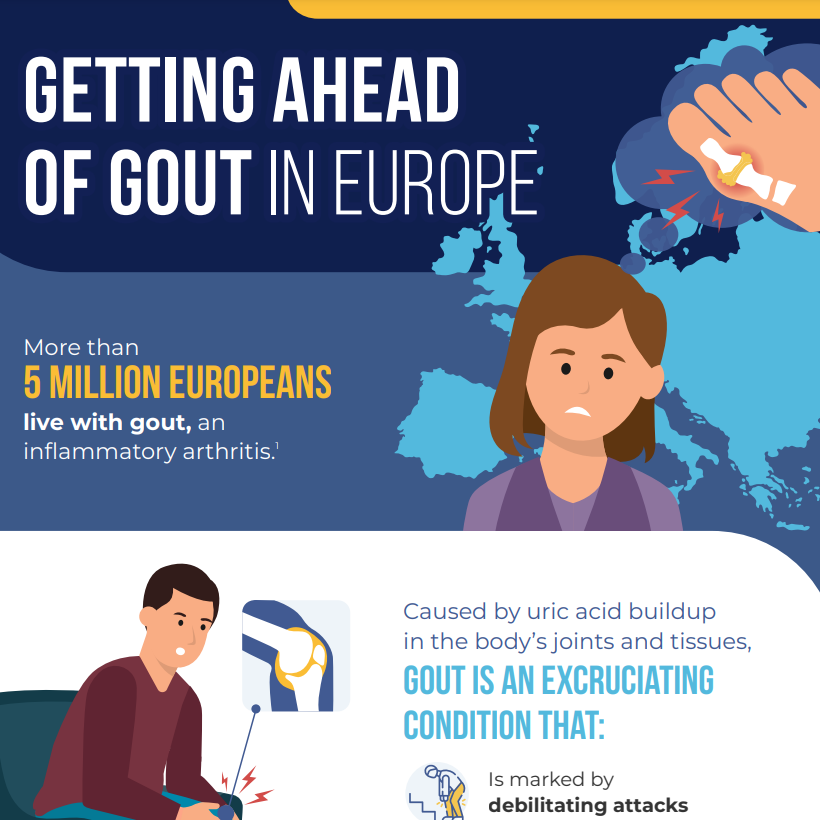 GETTING AHEAD OF GOUT IN EUROPE

More than
5 MILLION EUROPEANS
live with gout, an inflammatory arthritis.$^{1}$

Caused by uric acid buildup in the body's joints and tissues,
GOUT IS AN EXCRUCIATING CONDITION THAT:

Is marked by
debilitating attacks